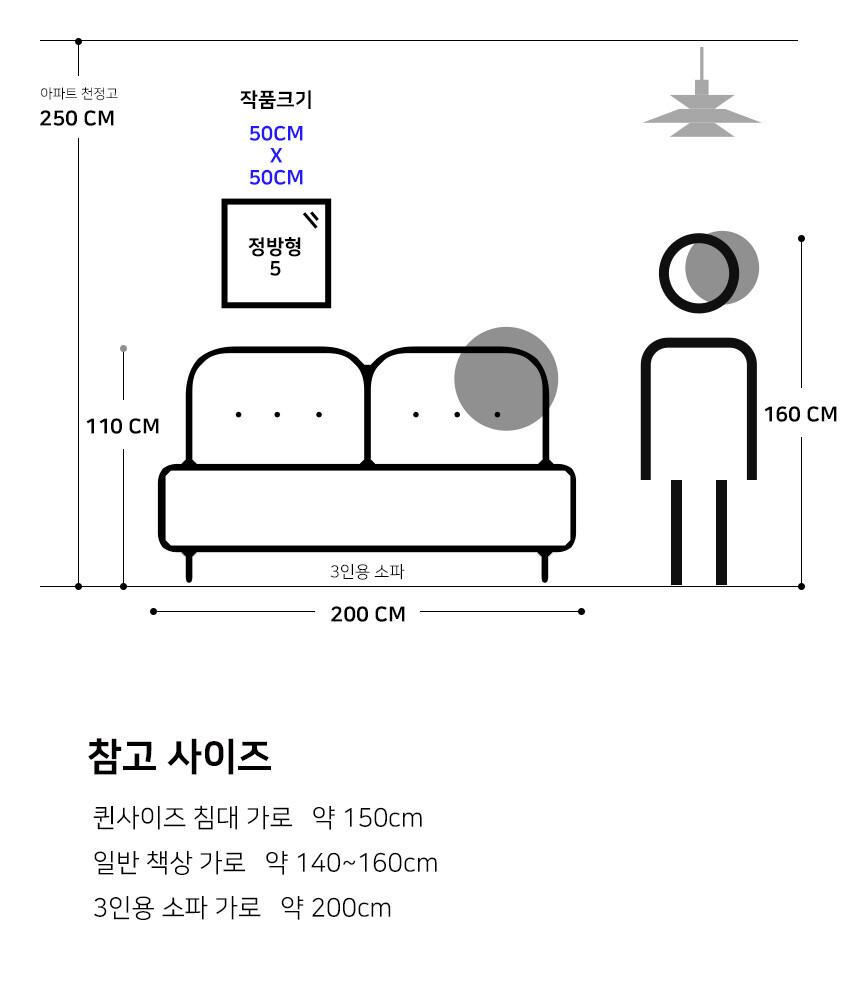 아파트 천정고
250 CM

작품크기
50CM
X
50CM

정방형
5

110 CM

160 CM

3인용 소파

200 CM

참고 사이즈

퀸사이즈 침대 가로 약 150cm

일반 책상 가로 약 140~160cm

3인용 소파 가로 약 200cm